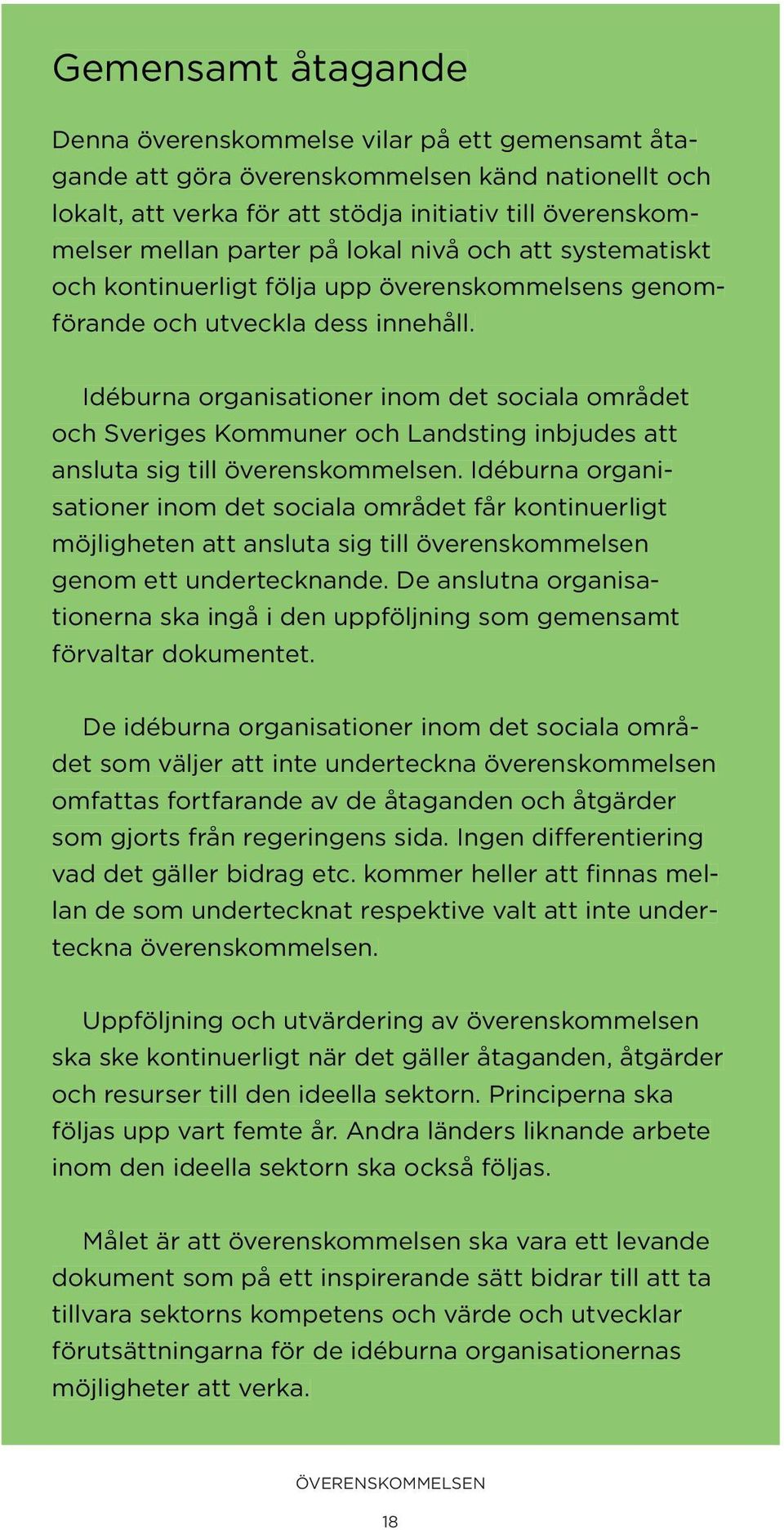 Gemensamt åtagande

Denna överenskommelse vilar på ett gemensamt åtagande att göra överenskommelsen känd nationellt och lokalt, att verka för att stödja initiativ till överenskommelser mellan parter på lokal nivå och att systematiskt och kontinuerligt följa upp överenskommelsens genomförande och utveckla dess innehåll.

Idéburna organisationer inom det sociala området och Sveriges Kommuner och Landsting inbjudes att ansluta sig till överenskommelsen. Idéburna organisationer inom det sociala området får kontinuerligt möjligheten att ansluta sig till överenskommelsen genom ett undertecknande. De anslutna organisationerna ska ingå i den uppföljning som gemensamt förvaltar dokumentet.

De idéburna organisationer inom det sociala området som väljer att inte underteckna överenskommelsen omfattas fortfarande av de åtaganden och åtgärder som gjorts från regeringens sida. Ingen differentiering vad det gäller bidrag etc. kommer heller att finnas mellan de som undertecknat respektive valt att inte underteckna överenskommelsen.

Uppföljning och utvärdering av överenskommelsen ska ske kontinuerligt när det gäller åtaganden, åtgärder och resurser till den ideella sektorn. Principerna ska följas upp vart femte år. Andra länders liknande arbete inom den ideella sektorn ska också följas.

Målet är att överenskommelsen ska vara ett levande dokument som på ett inspirerande sätt bidrar till att ta tillvara sektorns kompetens och värde och utvecklar förutsättningarna för de idéburna organisationernas möjligheter att verka.

ÖVERENSKOMMELSEN

18